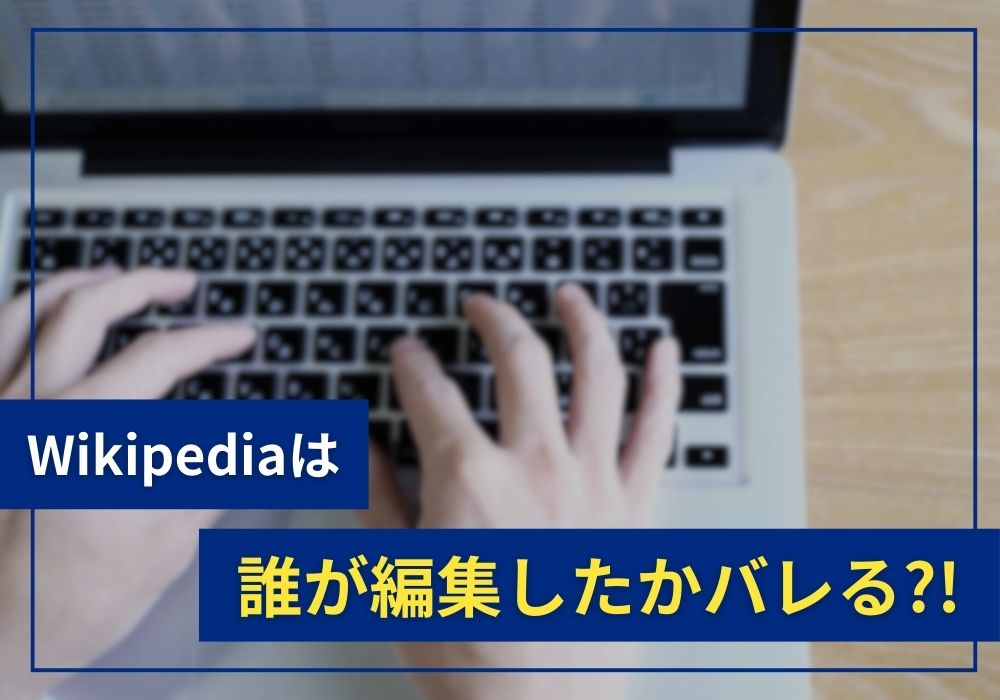 Wikipediaは

誰が編集したかバレる?!